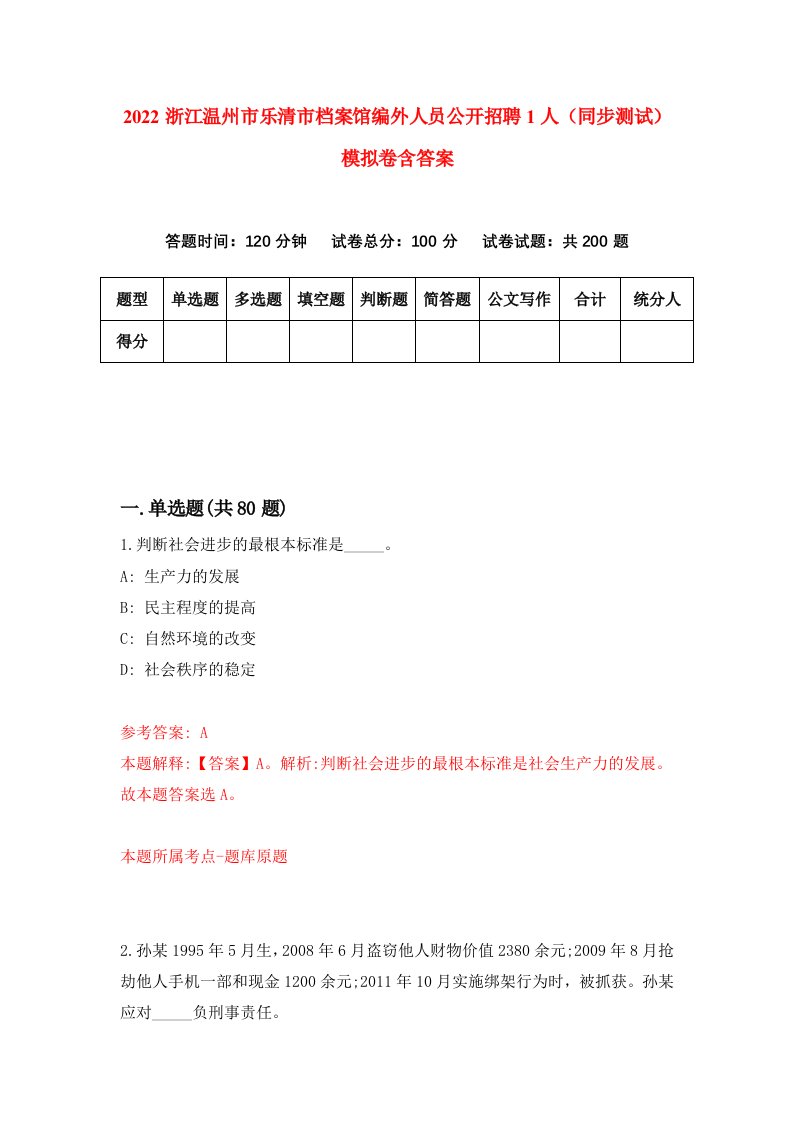 2022 浙江温州市乐清市档案馆编外人员公开招聘 1 人（同步测试）模拟卷含答案

答题时间：120 分钟　试卷总分：100 分　试卷试题：共 200 题

| 题型 | 单选题 | 多选题 | 填空题 | 判断题 | 简答题 | 公文写作 | 合计 | 统分人 |
|---|---|---|---|---|---|---|---|---|
| 得分 | | | | | | | | |

一.单选题(共 80 题)

1.判断社会进步的最根本标准是_____。

A: 生产力的发展

B: 民主程度的提高

C: 自然环境的改变

D: 社会秩序的稳定

参考答案: A

本题解释:【答案】A。解析:判断社会进步的最根本标准是社会生产力的发展。故本题答案选 A。

本题所属考点-题库原题

2.孙某 1995 年 5 月生，2008 年 6 月盗窃他人财物价值 2380 余元;2009 年 8 月抢劫他人手机一部和现金 1200 余元;2011 年 10 月实施绑架行为时，被抓获。孙某应对_____负刑事责任。